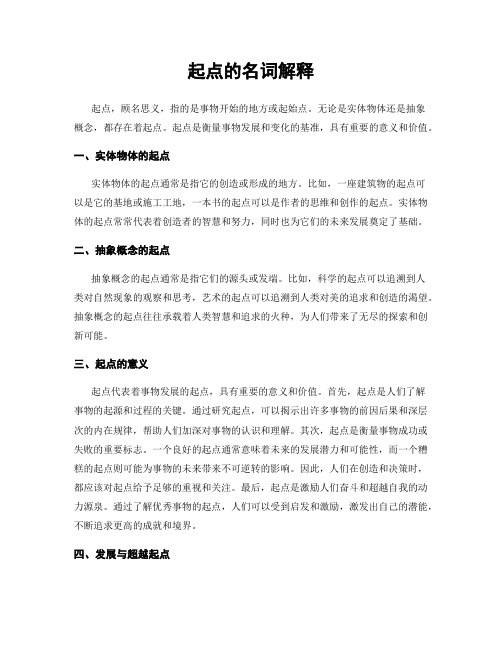 起点的名词解释

起点，顾名思义，指的是事物开始的地方或起始点。无论是实体物体还是抽象概念，都存在着起点。起点是衡量事物发展和变化的基准，具有重要的意义和价值。

一、实体物体的起点

实体物体的起点通常是指它的创造或形成的地方。比如，一座建筑物的起点可以是它的基地或施工工地，一本书的起点可以是作者的思维和创作的起点。实体物体的起点常常代表着创造者的智慧和努力，同时也为它们的未来发展奠定了基础。

二、抽象概念的起点

抽象概念的起点通常是指它们的源头或发端。比如，科学的起点可以追溯到人类对自然现象的观察和思考，艺术的起点可以追溯到人类对美的追求和创造的渴望。抽象概念的起点往往承载着人类智慧和追求的火种，为人们带来了无尽的探索和创新可能。

三、起点的意义

起点代表着事物发展的起点，具有重要的意义和价值。首先，起点是人们了解事物的起源和过程的关键。通过研究起点，可以揭示出许多事物的前因后果和深层次的内在规律，帮助人们加深对事物的认识和理解。其次，起点是衡量事物成功或失败的重要标志。一个良好的起点通常意味着未来的发展潜力和可能性，而一个糟糕的起点则可能为事物的未来带来不可逆转的影响。因此，人们在创造和决策时，都应该对起点给予足够的重视和关注。最后，起点是激励人们奋斗和超越自我的动力源泉。通过了解优秀事物的起点，人们可以受到启发和激励，激发出自己的潜能，不断追求更高的成就和境界。

四、发展与超越起点